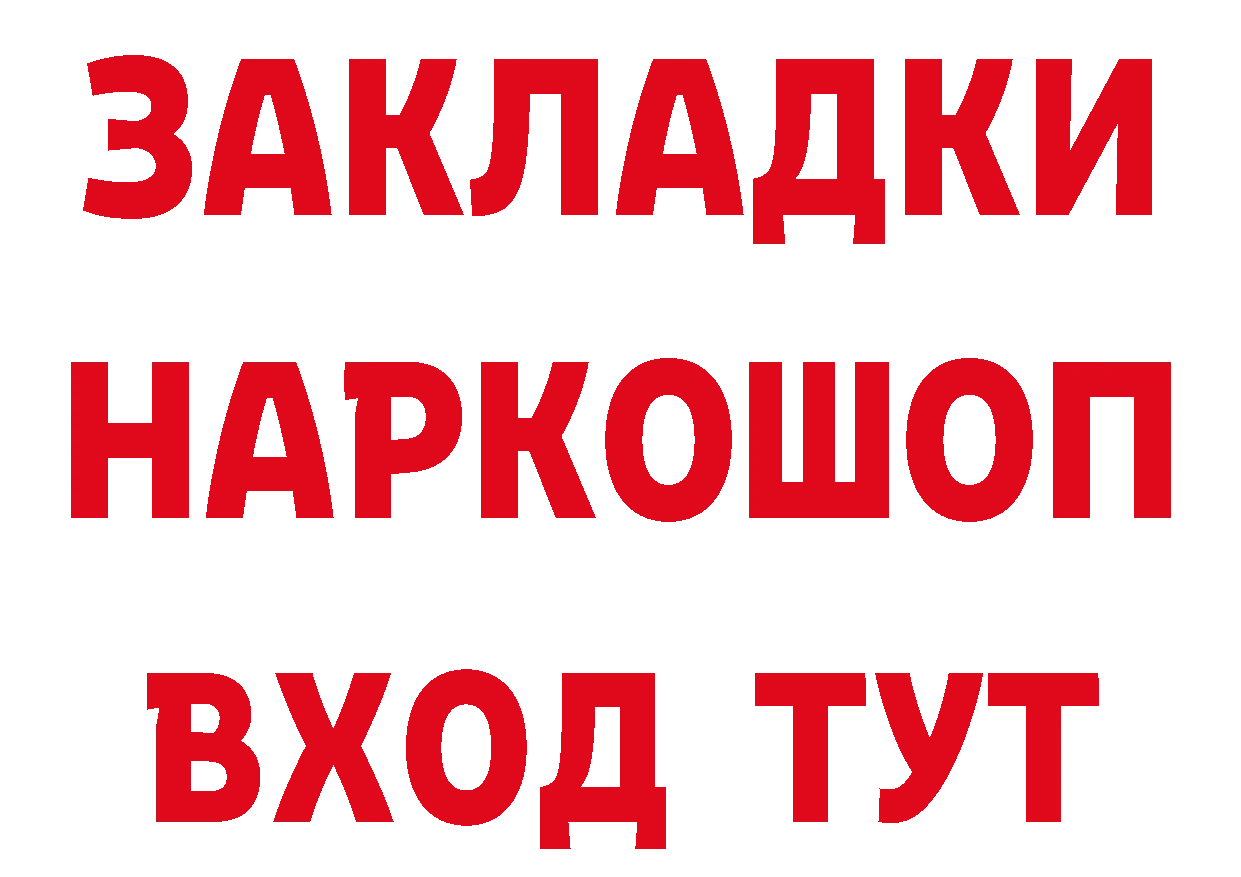 ЗАКЛАДКИ
НАРКОШОП
ВХОД ТУТ